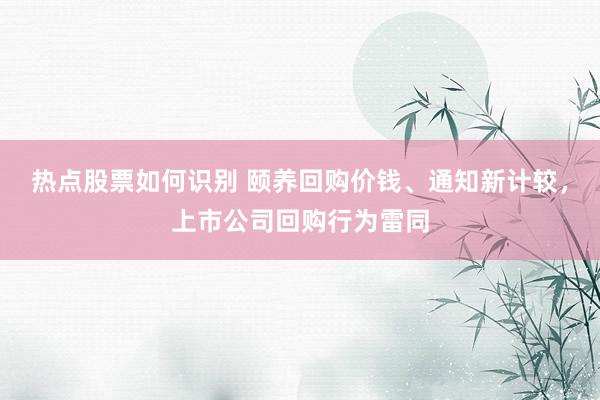 热点股票如何识别 颐养回购价钱、通知新计较，上市公司回购行为雷同